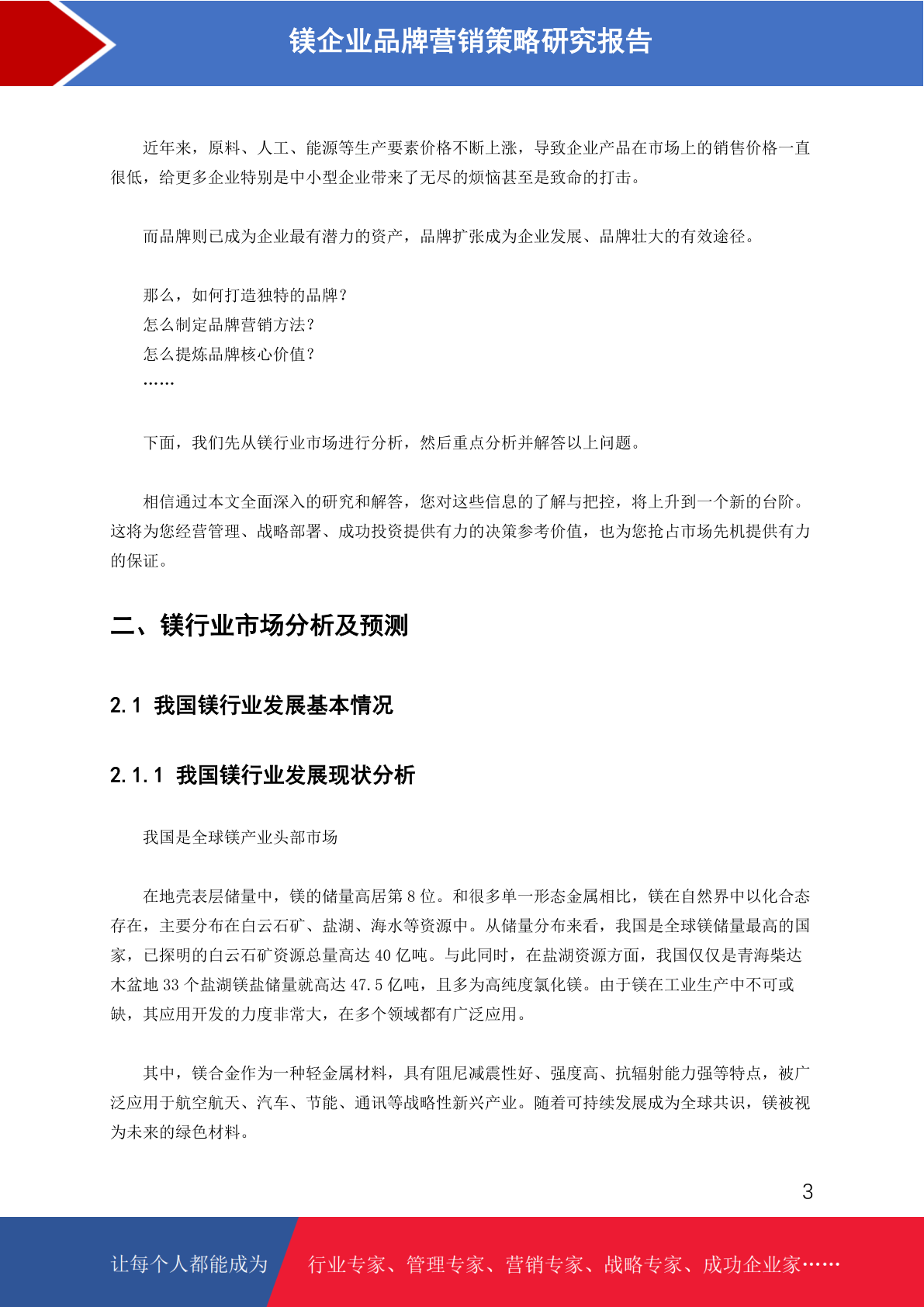 镁企业品牌营销策略研究报告

近年来，原料、人工、能源等生产要素价格不断上涨，导致企业产品在市场上的销售价格一直很低，给更多企业特别是中小型企业带来了无尽的烦恼甚至是致命的打击。

而品牌则已成为企业最有潜力的资产，品牌扩张成为企业发展、品牌壮大的有效途径。

那么，如何打造独特的品牌？
怎么制定品牌营销方法？
怎么提炼品牌核心价值？
……

下面，我们先从镁行业市场进行分析，然后重点分析并解答以上问题。

相信通过本文全面深入的研究和解答，您对这些信息的了解与把控，将上升到一个新的台阶。这将为您经营管理、战略部署、成功投资提供有力的决策参考价值，也为您抢占市场先机提供有力的保证。

二、镁行业市场分析及预测

2.1 我国镁行业发展基本情况

2.1.1 我国镁行业发展现状分析

我国是全球镁产业头部市场

在地壳表层储量中，镁的储量高居第 8 位。和很多单一形态金属相比，镁在自然界中以化合态存在，主要分布在白云石矿、盐湖、海水等资源中。从储量分布来看，我国是全球镁储量最高的国家，已探明的白云石矿资源总量高达 40 亿吨。与此同时，在盐湖资源方面，我国仅仅是青海柴达木盆地 33 个盐湖镁盐储量就高达 47.5 亿吨，且多为高纯度氯化镁。由于镁在工业生产中不可或缺，其应用开发的力度非常大，在多个领域都有广泛应用。

其中，镁合金作为一种轻金属材料，具有阻尼减震性好、强度高、抗辐射能力强等特点，被广泛应用于航空航天、汽车、节能、通讯等战略性新兴产业。随着可持续发展成为全球共识，镁被视为未来的绿色材料。

3

让每个人都能成为 行业专家、管理专家、营销专家、战略专家、成功企业家……